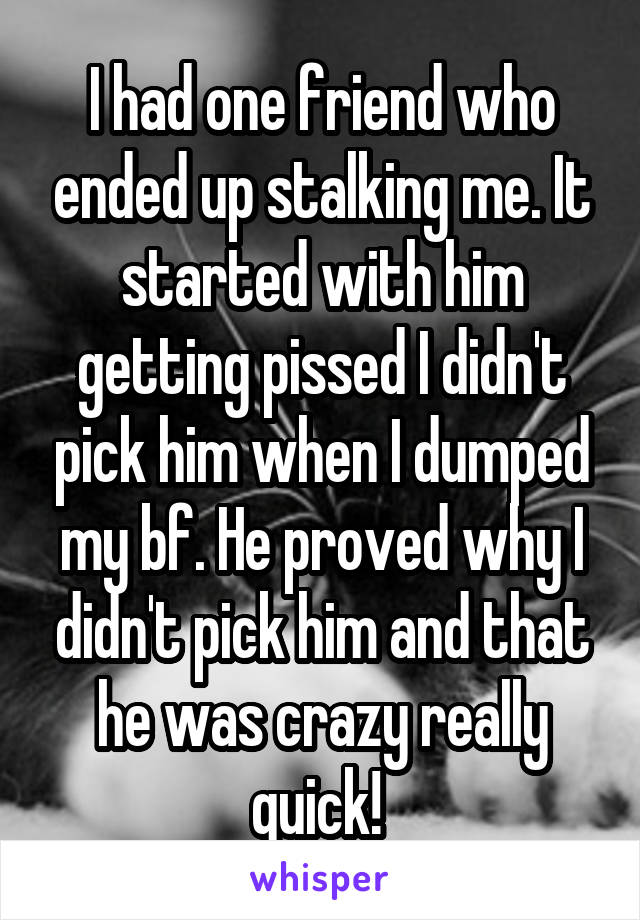 I had one friend who ended up stalking me. It started with him getting pissed I didn't pick him when I dumped my bf. He proved why I didn't pick him and that he was crazy really quick!

whisper